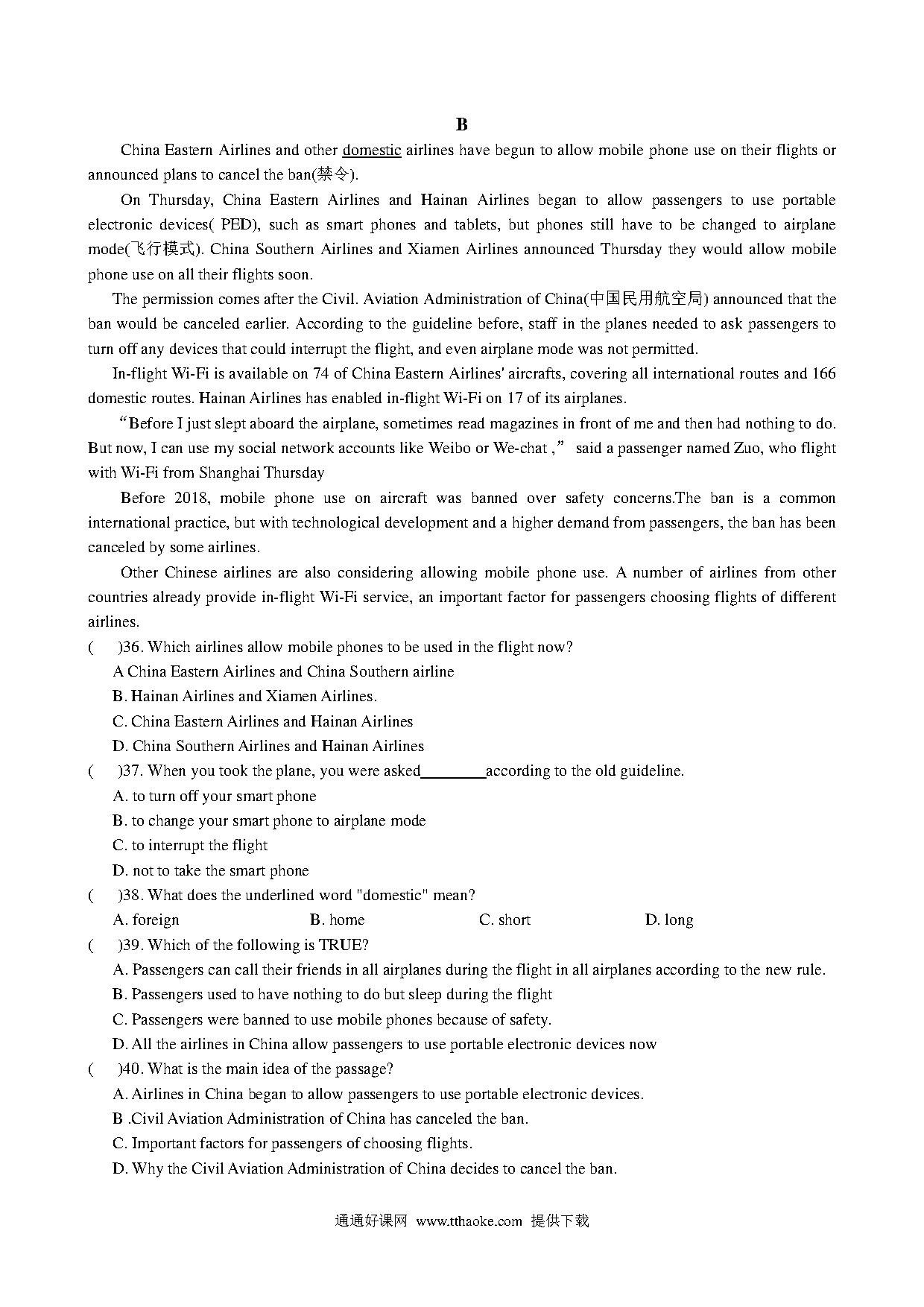 B

China Eastern Airlines and other domestic airlines have begun to allow mobile phone use on their flights or announced plans to cancel the ban(禁令).

On Thursday, China Eastern Airlines and Hainan Airlines began to allow passengers to use portable electronic devices( PED), such as smart phones and tablets, but phones still have to be changed to airplane mode(飞行模式). China Southern Airlines and Xiamen Airlines announced Thursday they would allow mobile phone use on all their flights soon.

The permission comes after the Civil. Aviation Administration of China(中国民用航空局) announced that the ban would be canceled earlier. According to the guideline before, staff in the planes needed to ask passengers to turn off any devices that could interrupt the flight, and even airplane mode was not permitted.

In-flight Wi-Fi is available on 74 of China Eastern Airlines' aircrafts, covering all international routes and 166 domestic routes. Hainan Airlines has enabled in-flight Wi-Fi on 17 of its airplanes.

“Before I just slept aboard the airplane, sometimes read magazines in front of me and then had nothing to do. But now, I can use my social network accounts like Weibo or We-chat ,” said a passenger named Zuo, who flight with Wi-Fi from Shanghai Thursday

Before 2018, mobile phone use on aircraft was banned over safety concerns.The ban is a common international practice, but with technological development and a higher demand from passengers, the ban has been canceled by some airlines.

Other Chinese airlines are also considering allowing mobile phone use. A number of airlines from other countries already provide in-flight Wi-Fi service, an important factor for passengers choosing flights of different airlines.

( )36. Which airlines allow mobile phones to be used in the flight now?
A China Eastern Airlines and China Southern airline
B. Hainan Airlines and Xiamen Airlines.
C. China Eastern Airlines and Hainan Airlines
D. China Southern Airlines and Hainan Airlines

( )37. When you took the plane, you were asked________according to the old guideline.
A. to turn off your smart phone
B. to change your smart phone to airplane mode
C. to interrupt the flight
D. not to take the smart phone

( )38. What does the underlined word "domestic" mean?
A. foreign B. home C. short D. long

( )39. Which of the following is TRUE?
A. Passengers can call their friends in all airplanes during the flight in all airplanes according to the new rule.
B. Passengers used to have nothing to do but sleep during the flight
C. Passengers were banned to use mobile phones because of safety.
D. All the airlines in China allow passengers to use portable electronic devices now

( )40. What is the main idea of the passage?
A. Airlines in China began to allow passengers to use portable electronic devices.
B .Civil Aviation Administration of China has canceled the ban.
C. Important factors for passengers of choosing flights.
D. Why the Civil Aviation Administration of China decides to cancel the ban.

通通好课网 www.tthaoke.com 提供下载